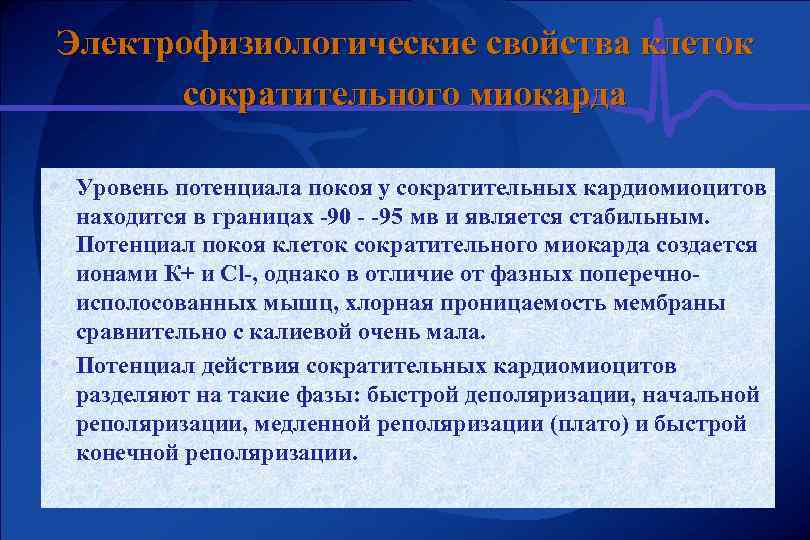 Электрофизиологические свойства клеток сократительного миокарда

Уровень потенциала покоя у сократительных кардиомиоцитов находится в границах -90 - -95 мв и является стабильным. Потенциал покоя клеток сократительного миокарда создается ионами К+ и Cl-, однако в отличие от фазных поперечно-исполосованных мышц, хлорная проницаемость мембраны сравнительно с калиевой очень мала.

Потенциал действия сократительных кардиомиоцитов разделяют на такие фазы: быстрой деполяризации, начальной реполяризации, медленной реполяризации (плато) и быстрой конечной реполяризации.